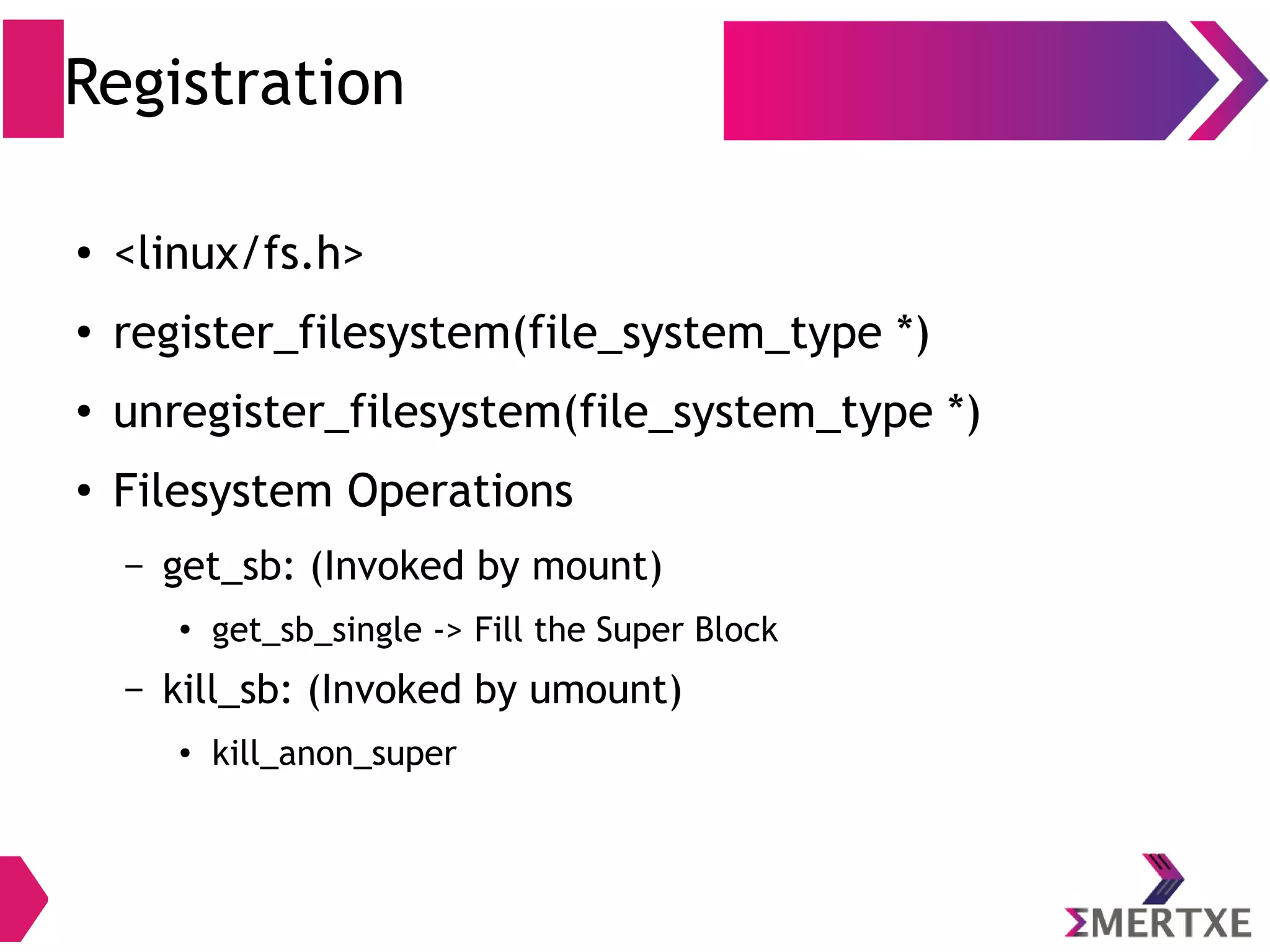 Registration

• <linux/fs.h>

• register_filesystem(file_system_type *)

• unregister_filesystem(file_system_type *)

• Filesystem Operations

– get_sb: (Invoked by mount)

• get_sb_single -> Fill the Super Block

– kill_sb: (Invoked by umount)

• kill_anon_super

ΣMERTXE